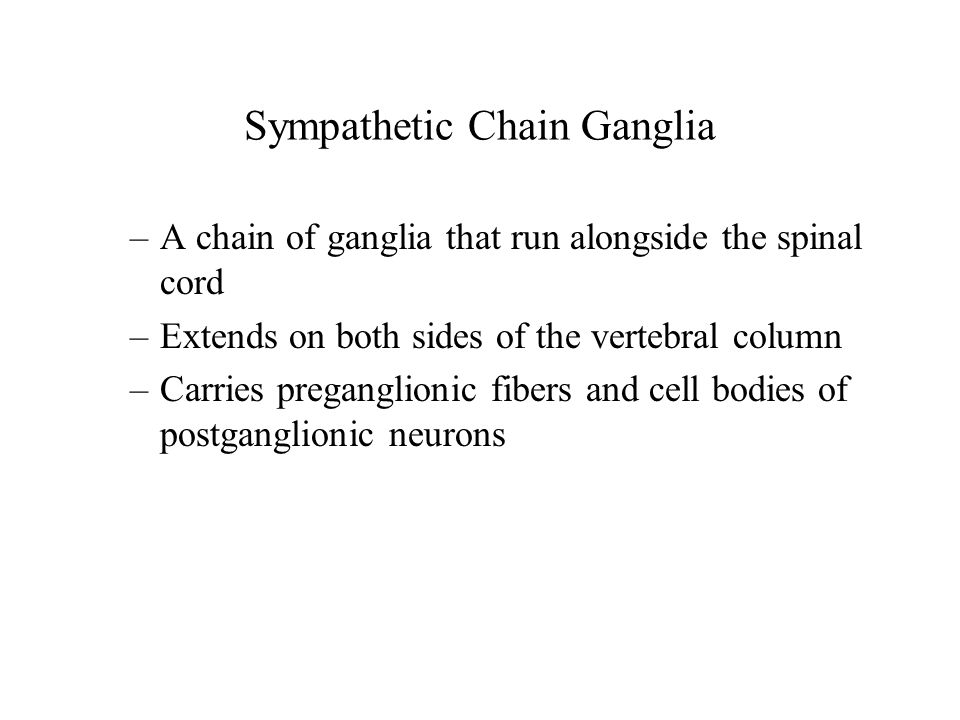 Sympathetic Chain Ganglia

– A chain of ganglia that run alongside the spinal cord

– Extends on both sides of the vertebral column

– Carries preganglionic fibers and cell bodies of postganglionic neurons